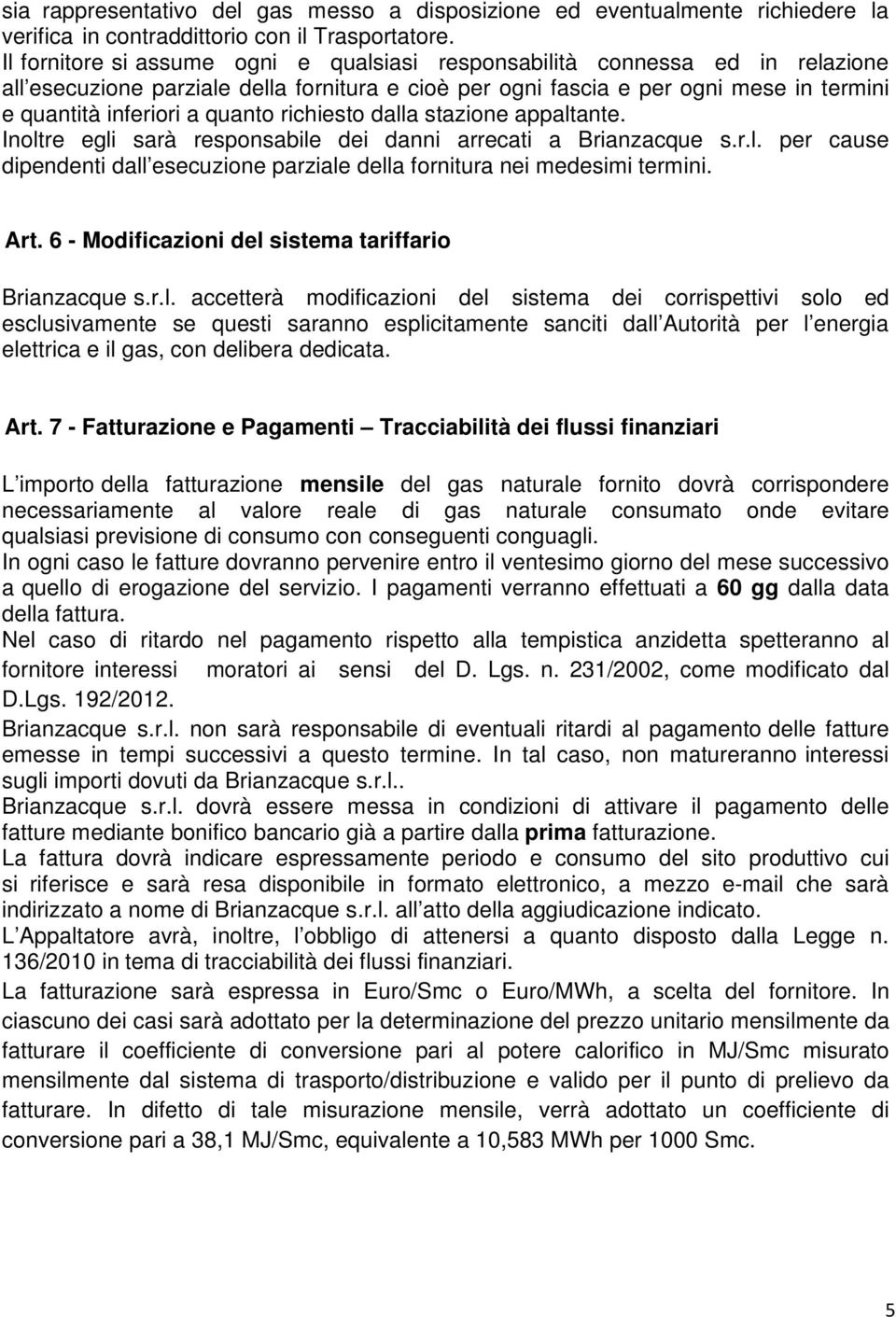 sia rappresentativo del gas messo a disposizione ed eventualmente richiedere la verifica in contraddittorio con il Trasportatore.
Il fornitore si assume ogni e qualsiasi responsabilità connessa ed in relazione all esecuzione parziale della fornitura e cioè per ogni fascia e per ogni mese in termini e quantità inferiori a quanto richiesto dalla stazione appaltante.
Inoltre egli sarà responsabile dei danni arrecati a Brianzacque s.r.l. per cause dipendenti dall esecuzione parziale della fornitura nei medesimi termini.

Art. 6 - Modificazioni del sistema tariffario

Brianzacque s.r.l. accetterà modificazioni del sistema dei corrispettivi solo ed esclusivamente se questi saranno esplicitamente sanciti dall Autorità per l energia elettrica e il gas, con delibera dedicata.

Art. 7 - Fatturazione e Pagamenti Tracciabilità dei flussi finanziari

L importo della fatturazione mensile del gas naturale fornito dovrà corrispondere necessariamente al valore reale di gas naturale consumato onde evitare qualsiasi previsione di consumo con conseguenti conguagli.
In ogni caso le fatture dovranno pervenire entro il ventesimo giorno del mese successivo a quello di erogazione del servizio. I pagamenti verranno effettuati a 60 gg dalla data della fattura.
Nel caso di ritardo nel pagamento rispetto alla tempistica anzidetta spetteranno al fornitore interessi moratori ai sensi del D. Lgs. n. 231/2002, come modificato dal D.Lgs. 192/2012.
Brianzacque s.r.l. non sarà responsabile di eventuali ritardi al pagamento delle fatture emesse in tempi successivi a questo termine. In tal caso, non matureranno interessi sugli importi dovuti da Brianzacque s.r.l..
Brianzacque s.r.l. dovrà essere messa in condizioni di attivare il pagamento delle fatture mediante bonifico bancario già a partire dalla prima fatturazione.
La fattura dovrà indicare espressamente periodo e consumo del sito produttivo cui si riferisce e sarà resa disponibile in formato elettronico, a mezzo e-mail che sarà indirizzato a nome di Brianzacque s.r.l. all atto della aggiudicazione indicato.
L Appaltatore avrà, inoltre, l obbligo di attenersi a quanto disposto dalla Legge n. 136/2010 in tema di tracciabilità dei flussi finanziari.
La fatturazione sarà espressa in Euro/Smc o Euro/MWh, a scelta del fornitore. In ciascuno dei casi sarà adottato per la determinazione del prezzo unitario mensilmente da fatturare il coefficiente di conversione pari al potere calorifico in MJ/Smc misurato mensilmente dal sistema di trasporto/distribuzione e valido per il punto di prelievo da fatturare. In difetto di tale misurazione mensile, verrà adottato un coefficiente di conversione pari a 38,1 MJ/Smc, equivalente a 10,583 MWh per 1000 Smc.

5